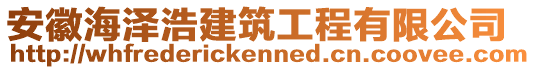 安徽海泽浩建筑工程有限公司
http://whfrederickenned.cn.coovee.com